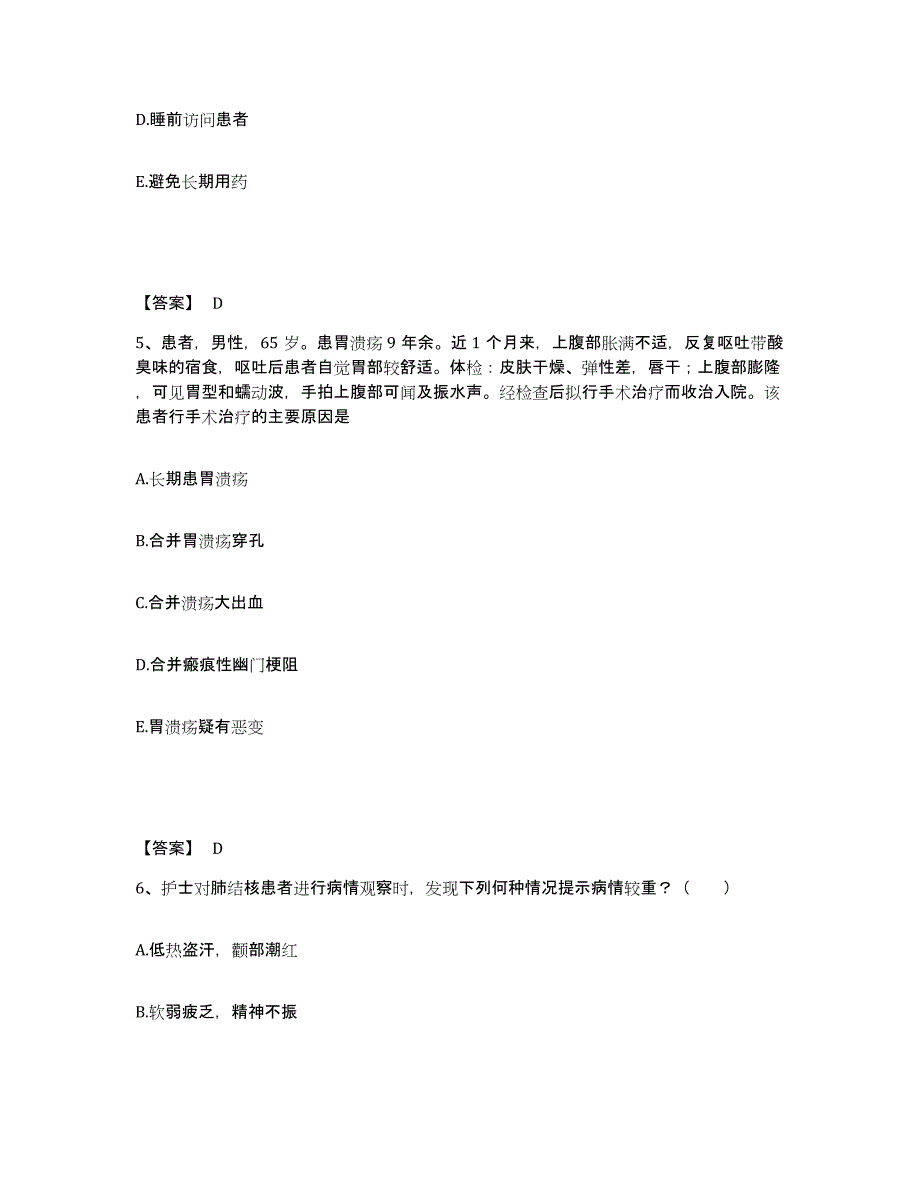 D.睡前访问患者

E.避免长期用药

【答案】 D

5、患者，男性，65 岁。患胃溃疡 9 年余。近 1 个月来，上腹部胀满不适，反复呕吐带酸臭味的宿食，呕吐后患者自觉胃部较舒适。体检：皮肤干燥、弹性差，唇干；上腹部膨隆，可见胃型和蠕动波，手拍上腹部可闻及振水声。经检查后拟行手术治疗而收治入院。该患者行手术治疗的主要原因是

A.长期患胃溃疡

B.合并胃溃疡穿孔

C.合并溃疡大出血

D.合并瘢痕性幽门梗阻

E.胃溃疡疑有恶变

【答案】 D

6、护士对肺结核患者进行病情观察时，发现下列何种情况提示病情较重？（ ）

A.低热盗汗，颧部潮红

B.软弱疲乏，精神不振